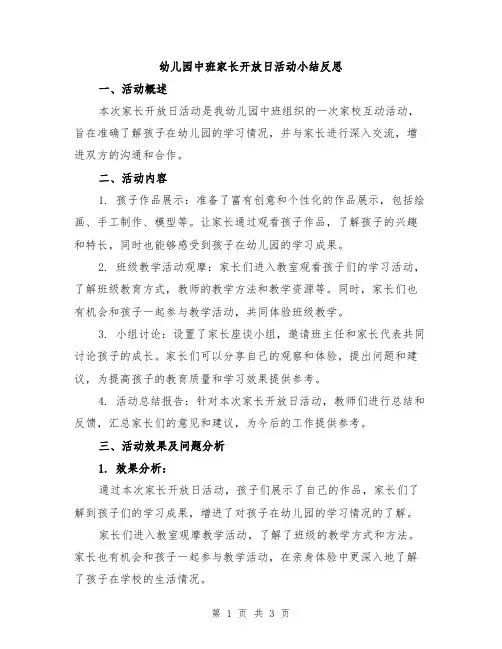 幼儿园中班家长开放日活动小结反思

一、活动概述

本次家长开放日活动是我幼儿园中班组织的一次家校互动活动，旨在准确了解孩子在幼儿园的学习情况，并与家长进行深入交流，增进双方的沟通和合作。

二、活动内容

1. 孩子作品展示：准备了富有创意和个性化的作品展示，包括绘画、手工制作、模型等。让家长通过观看孩子作品，了解孩子的兴趣和特长，同时也能够感受到孩子在幼儿园的学习成果。

2. 班级教学活动观摩：家长们进入教室观看孩子们的学习活动，了解班级教育方式，教师的教学方法和教学资源等。同时，家长们也有机会和孩子一起参与教学活动，共同体验班级教学。

3. 小组讨论：设置了家长座谈小组，邀请班主任和家长代表共同讨论孩子的成长。家长们可以分享自己的观察和体验，提出问题和建议，为提高孩子的教育质量和学习效果提供参考。

4. 活动总结报告：针对本次家长开放日活动，教师们进行总结和反馈，汇总家长们的意见和建议，为今后的工作提供参考。

三、活动效果及问题分析

1. 效果分析：

通过本次家长开放日活动，孩子们展示了自己的作品，家长们了解到孩子们的学习成果，增进了对孩子在幼儿园的学习情况的了解。

家长们进入教室观摩教学活动，了解了班级的教学方式和方法。家长也有机会和孩子一起参与教学活动，在亲身体验中更深入地了解了孩子在学校的生活情况。

第 1 页 共 3 页